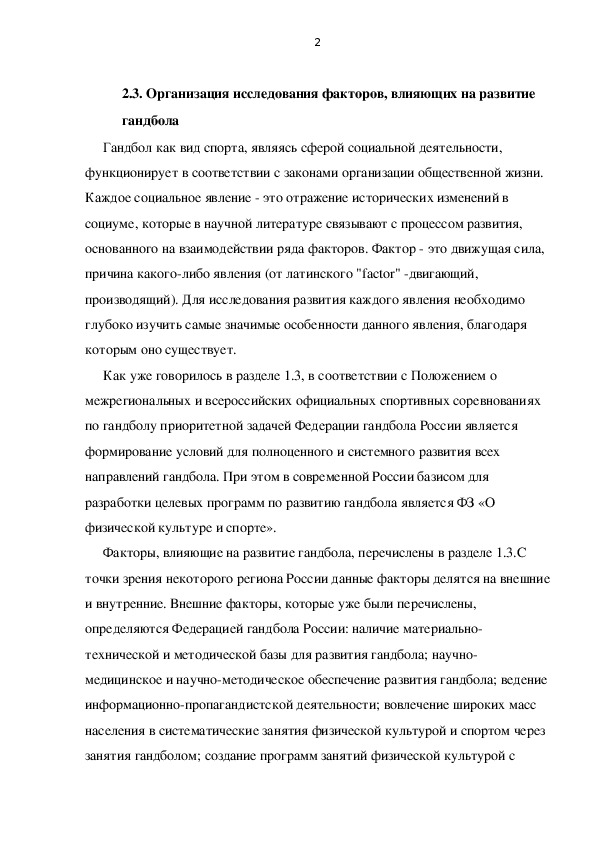 2

2.3. Организация исследования факторов, влияющих на развитие гандбола

Гандбол как вид спорта, являясь сферой социальной деятельности, функционирует в соответствии с законами организации общественной жизни. Каждое социальное явление - это отражение исторических изменений в социуме, которые в научной литературе связывают с процессом развития, основанного на взаимодействии ряда факторов. Фактор - это движущая сила, причина какого-либо явления (от латинского "factor" -двигающий, производящий). Для исследования развития каждого явления необходимо глубоко изучить самые значимые особенности данного явления, благодаря которым оно существует.

Как уже говорилось в разделе 1.3, в соответствии с Положением о межрегиональных и всероссийских официальных спортивных соревнованиях по гандболу приоритетной задачей Федерации гандбола России является формирование условий для полноценного и системного развития всех направлений гандбола. При этом в современной России базисом для разработки целевых программ по развитию гандбола является ФЗ «О физической культуре и спорте».

Факторы, влияющие на развитие гандбола, перечислены в разделе 1.3.С точки зрения некоторого региона России данные факторы делятся на внешние и внутренние. Внешние факторы, которые уже были перечислены, определяются Федерацией гандбола России: наличие материально-технической и методической базы для развития гандбола; научно-медицинское и научно-методическое обеспечение развития гандбола; ведение информационно-пропагандистской деятельности; вовлечение широких масс населения в систематические занятия физической культурой и спортом через занятия гандболом; создание программ занятий физической культурой с